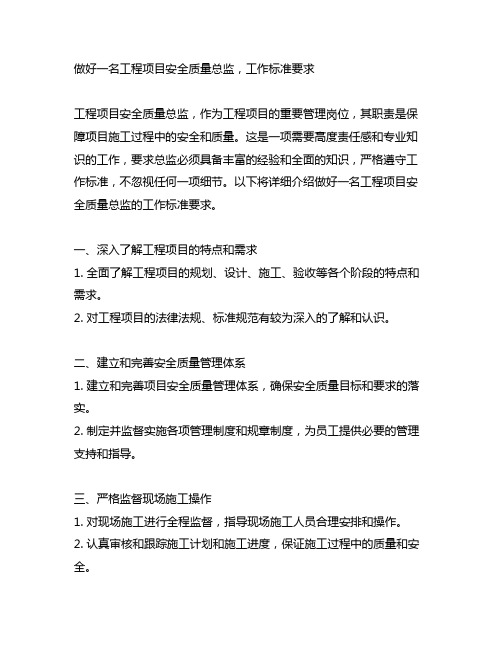 做好一名工程项目安全质量总监，工作标准要求

工程项目安全质量总监，作为工程项目的重要管理岗位，其职责是保障项目施工过程中的安全和质量。这是一项需要高度责任感和专业知识的工作，要求总监必须具备丰富的经验和全面的知识，严格遵守工作标准，不忽视任何一项细节。以下将详细介绍做好一名工程项目安全质量总监的工作标准要求。

一、深入了解工程项目的特点和需求
1. 全面了解工程项目的规划、设计、施工、验收等各个阶段的特点和需求。
2. 对工程项目的法律法规、标准规范有较为深入的了解和认识。

二、建立和完善安全质量管理体系
1. 建立和完善项目安全质量管理体系，确保安全质量目标和要求的落实。
2. 制定并监督实施各项管理制度和规章制度，为员工提供必要的管理支持和指导。

三、严格监督现场施工操作
1. 对现场施工进行全程监督，指导现场施工人员合理安排和操作。
2. 认真审核和跟踪施工计划和施工进度，保证施工过程中的质量和安全。